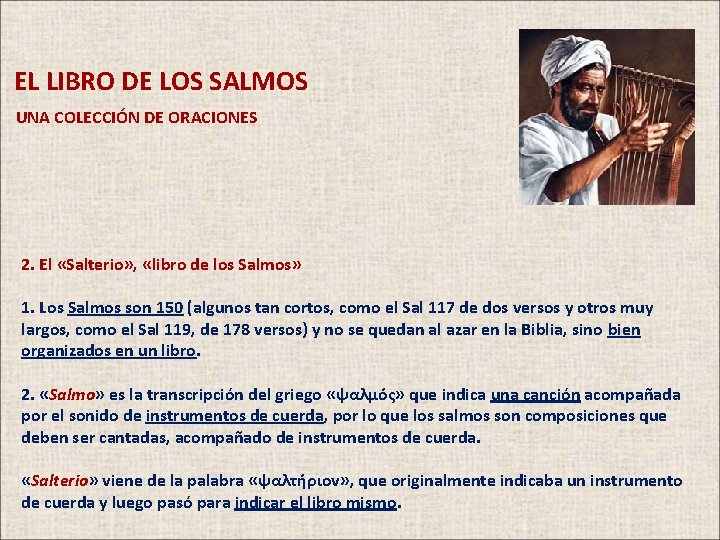 EL LIBRO DE LOS SALMOS

UNA COLECCIÓN DE ORACIONES

2. El «Salterio», «libro de los Salmos»

1. Los Salmos son 150 (algunos tan cortos, como el Sal 117 de dos versos y otros muy largos, como el Sal 119, de 178 versos) y no se quedan al azar en la Biblia, sino bien organizados en un libro.

2. «Salmo» es la transcripción del griego «ψαλμός» que indica una canción acompañada por el sonido de instrumentos de cuerda, por lo que los salmos son composiciones que deben ser cantadas, acompañado de instrumentos de cuerda.

«Salterio» viene de la palabra «ψαλτήριον», que originalmente indicaba un instrumento de cuerda y luego pasó para indicar el libro mismo.